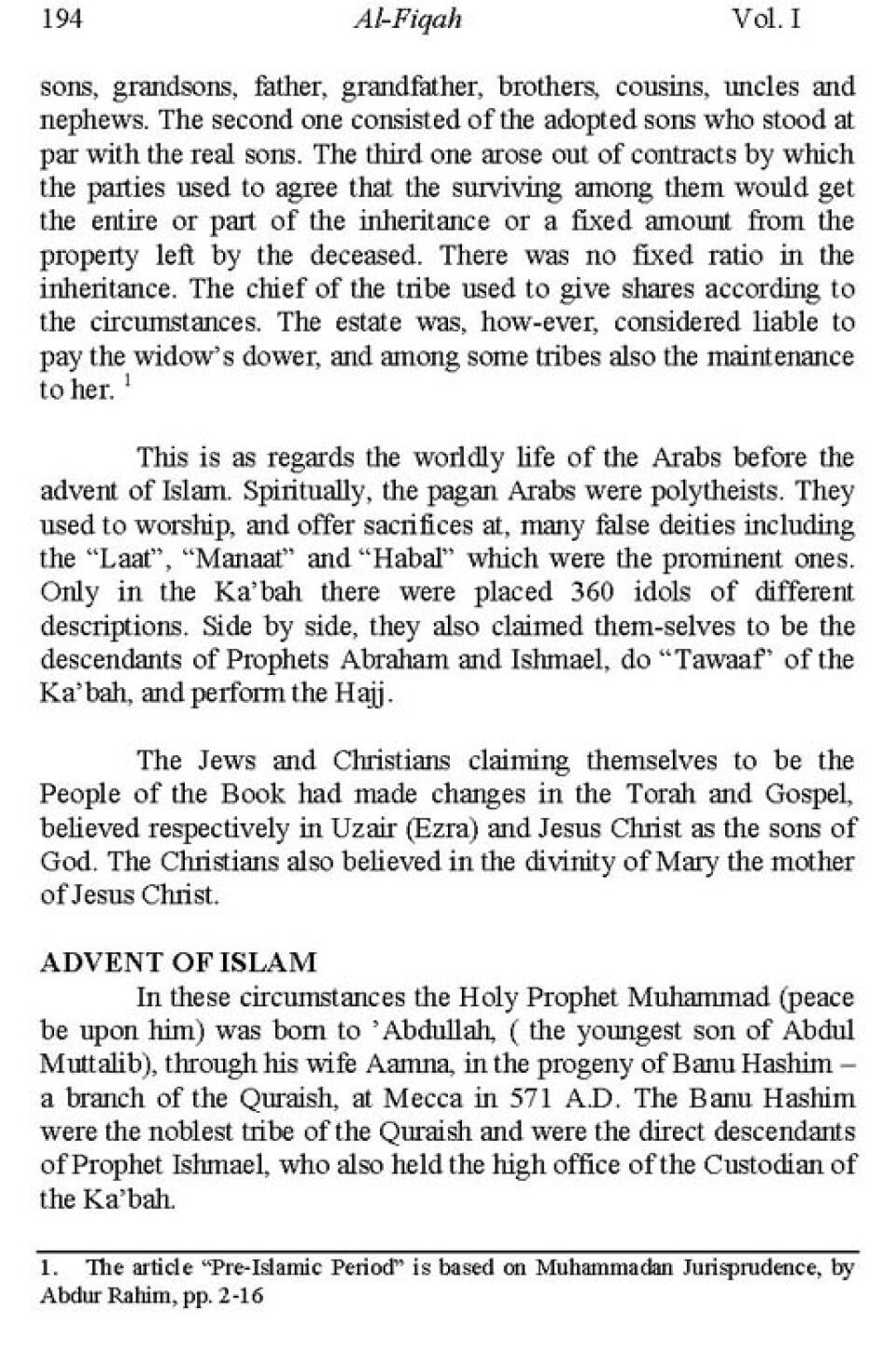 194 Al-Fiqah Vol. I

sons, grandsons, father, grandfather, brothers, cousins, uncles and nephews. The second one consisted of the adopted sons who stood at par with the real sons. The third one arose out of contracts by which the parties used to agree that the surviving among them would get the entire or part of the inheritance or a fixed amount from the property left by the deceased. There was no fixed ratio in the inheritance. The chief of the tribe used to give shares according to the circumstances. The estate was, how-ever, considered liable to pay the widow's dower, and among some tribes also the maintenance to her. $^1$

This is as regards the worldly life of the Arabs before the advent of Islam. Spiritually, the pagan Arabs were polytheists. They used to worship, and offer sacrifices at, many false deities including the "Laat", "Manaat" and "Habal" which were the prominent ones. Only in the Ka'bah there were placed 360 idols of different descriptions. Side by side, they also claimed them-selves to be the descendants of Prophets Abraham and Ishmael, do "Tawaaf" of the Ka'bah, and perform the Hajj.

The Jews and Christians claiming themselves to be the People of the Book had made changes in the Torah and Gospel, believed respectively in Uzair (Ezra) and Jesus Christ as the sons of God. The Christians also believed in the divinity of Mary the mother of Jesus Christ.

ADVENT OF ISLAM
In these circumstances the Holy Prophet Muhammad (peace be upon him) was born to 'Abdullah, ( the youngest son of Abdul Muttalib), through his wife Aamna, in the progeny of Banu Hashim – a branch of the Quraish, at Mecca in 571 A.D. The Banu Hashim were the noblest tribe of the Quraish and were the direct descendants of Prophet Ishmael, who also held the high office of the Custodian of the Ka'bah.

1. The article "Pre-Islamic Period" is based on Muhammadan Jurisprudence, by Abdur Rahim, pp. 2-16